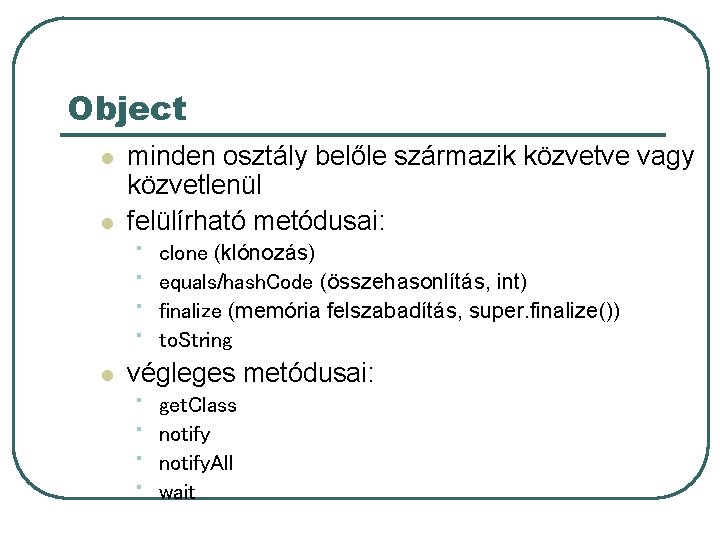 Object

- minden osztály belőle származik közvetve vagy közvetlenül
- felülírható metódusai:
  - clone (klónozás)
  - equals/hashCode (összehasonlítás, int)
  - finalize (memória felszabadítás, super.finalize())
  - toString
- végleges metódusai:
  - getClass
  - notify
  - notifyAll
  - wait